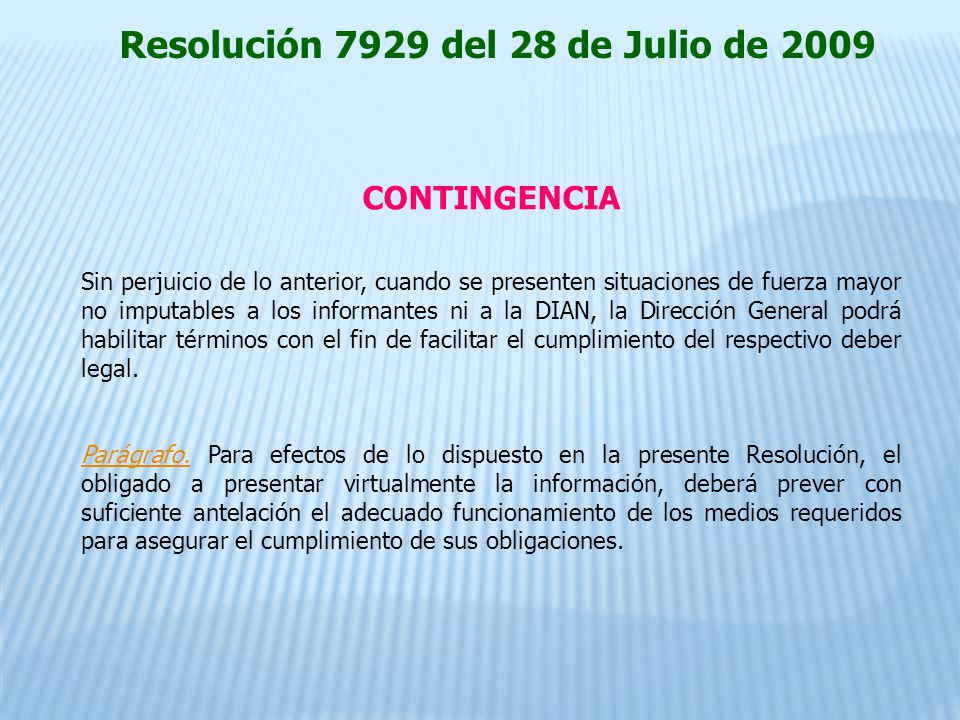 Resolución 7929 del 28 de Julio de 2009

CONTINGENCIA

Sin perjuicio de lo anterior, cuando se presenten situaciones de fuerza mayor no imputables a los informantes ni a la DIAN, la Dirección General podrá habilitar términos con el fin de facilitar el cumplimiento del respectivo deber legal.

Parágrafo. Para efectos de lo dispuesto en la presente Resolución, el obligado a presentar virtualmente la información, deberá prever con suficiente antelación el adecuado funcionamiento de los medios requeridos para asegurar el cumplimiento de sus obligaciones.